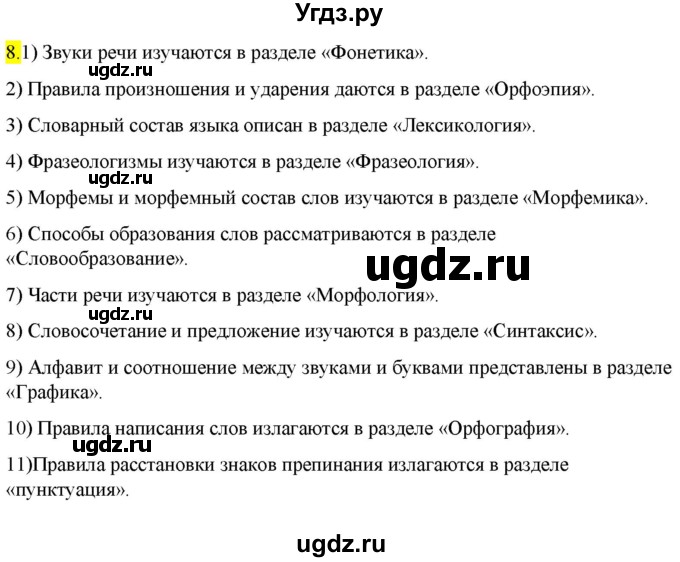 Угдз.ру

8.1) Звуки речи изучаются в разделе «Фонетика».

ugdz.ru

2) Правила произношения и ударения даются в разделе «Орфоэпия».

3) Словарный состав языка описан в разделе «Лексикология».

4) Фразеологизмы изучаются в разделе «Фразеология».

ugdz.ru

5) Морфемы и морфемный состав слов изучаются в разделе «Морфемика».

6) Способы образования слов рассматриваются в разделе «Словообразование».

ugdz.ru

7) Части речи изучаются в разделе «Морфология».

ugdz.ru

8) Словосочетание и предложение изучаются в разделе «Синтаксис».

9) Алфавит и соотношение между звуками и буквами представлены в разделе «Графика».

10) Правила написания слов излагаются в разделе «Орфография».

ugdz.ru

11)Правила расстановки знаков препинания излагаются в разделе «пунктуация».

ugdz.ru